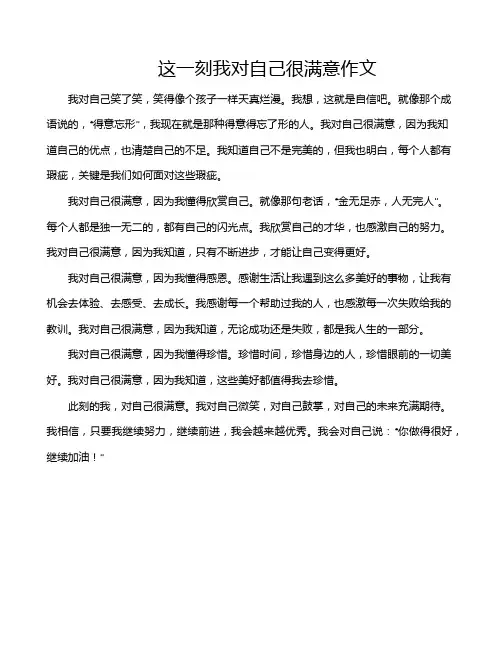 这一刻我对自己很满意作文

我对自己笑了笑，笑得像个孩子一样天真烂漫。我想，这就是自信吧。就像那个成语说的，“得意忘形”，我现在就是那种得意得忘了形的人。我对自己很满意，因为我知道自己的优点，也清楚自己的不足。我知道自己不是完美的，但我也明白，每个人都有瑕疵，关键是我们如何面对这些瑕疵。

我对自己很满意，因为我懂得欣赏自己。就像那句老话，“金无足赤，人无完人”。每个人都是独一无二的，都有自己的闪光点。我欣赏自己的才华，也感激自己的努力。我对自己很满意，因为我知道，只有不断进步，才能让自己变得更好。

我对自己很满意，因为我懂得感恩。感谢生活让我遇到这么多美好的事物，让我有机会去体验、去感受、去成长。我感谢每一个帮助过我的人，也感激每一次失败给我的教训。我对自己很满意，因为我知道，无论成功还是失败，都是我人生的一部分。

我对自己很满意，因为我懂得珍惜。珍惜时间，珍惜身边的人，珍惜眼前的一切美好。我对自己很满意，因为我知道，这些美好都值得我去珍惜。

此刻的我，对自己很满意。我对自己微笑，对自己鼓掌，对自己的未来充满期待。我相信，只要我继续努力，继续前进，我会越来越优秀。我会对自己说：“你做得很好，继续加油！”